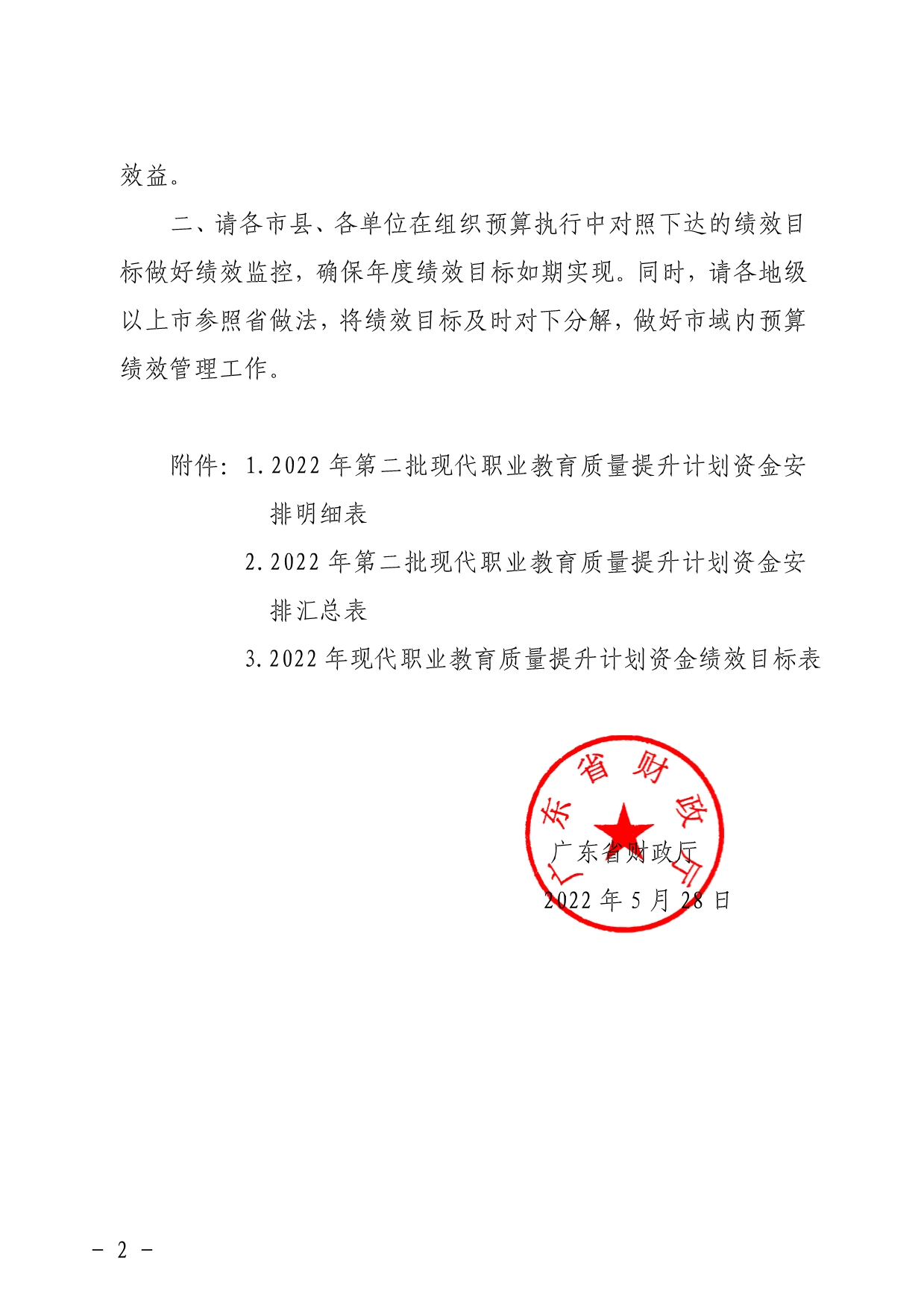 效益。

二、请各市县、各单位在组织预算执行中对照下达的绩效目标做好绩效监控，确保年度绩效目标如期实现。同时，请各地级以上市参照省做法，将绩效目标及时对下分解，做好市域内预算绩效管理工作。

附件：1. 2022 年第二批现代职业教育质量提升计划资金安排明细表

2. 2022 年第二批现代职业教育质量提升计划资金安排汇总表

3. 2022 年现代职业教育质量提升计划资金绩效目标表

广东省财政厅

广东省财政厅

2022 年 5 月 28 日

－ 2 －